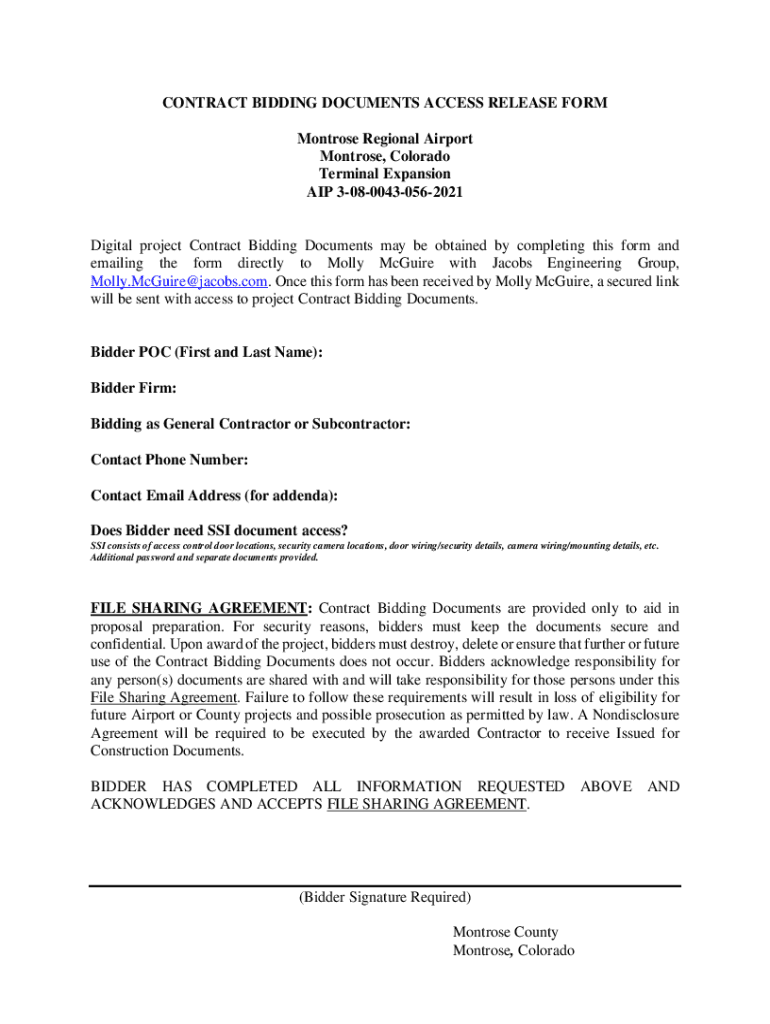 CONTRACT BIDDING DOCUMENTS ACCESS RELEASE FORM

Montrose Regional Airport
Montrose, Colorado
Terminal Expansion
AIP 3-08-0043-056-2021

Digital project Contract Bidding Documents may be obtained by completing this form and emailing the form directly to Molly McGuire with Jacobs Engineering Group, Molly.McGuire@jacobs.com. Once this form has been received by Molly McGuire, a secured link will be sent with access to project Contract Bidding Documents.

Bidder POC (First and Last Name):

Bidder Firm:

Bidding as General Contractor or Subcontractor:

Contact Phone Number:

Contact Email Address (for addenda):

Does Bidder need SSI document access?
SSI consists of access control door locations, security camera locations, door wiring/security details, camera wiring/mounting details, etc. Additional password and separate documents provided.

FILE SHARING AGREEMENT: Contract Bidding Documents are provided only to aid in proposal preparation. For security reasons, bidders must keep the documents secure and confidential. Upon award of the project, bidders must destroy, delete or ensure that further or future use of the Contract Bidding Documents does not occur. Bidders acknowledge responsibility for any person(s) documents are shared with and will take responsibility for those persons under this File Sharing Agreement. Failure to follow these requirements will result in loss of eligibility for future Airport or County projects and possible prosecution as permitted by law. A Nondisclosure Agreement will be required to be executed by the awarded Contractor to receive Issued for Construction Documents.

BIDDER HAS COMPLETED ALL INFORMATION REQUESTED ABOVE AND ACKNOWLEDGES AND ACCEPTS FILE SHARING AGREEMENT.

(Bidder Signature Required)

Montrose County
Montrose, Colorado